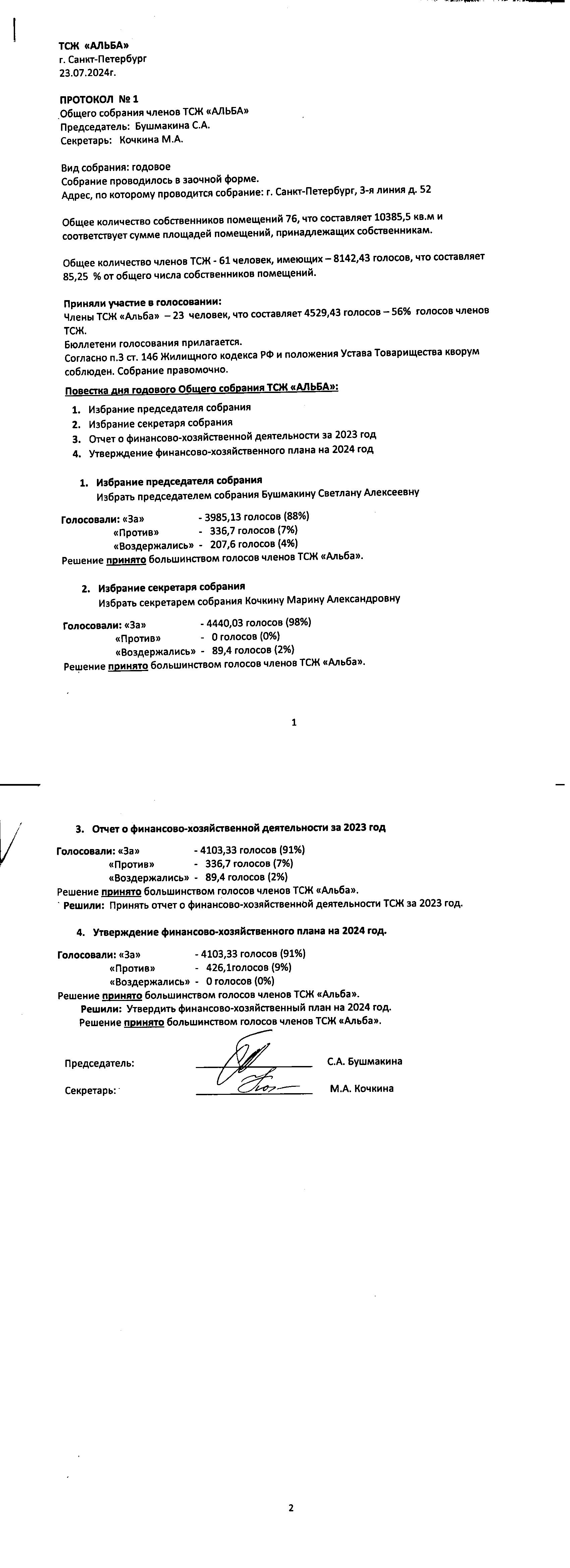 ТСЖ «АЛЬБА»
г. Санкт-Петербург
23.07.2024г.

ПРОТОКОЛ № 1
Общего собрания членов ТСЖ «АЛЬБА»
Председатель: Бушмакина С.А.
Секретарь: Кочкина М.А.

Вид собрания: годовое
Собрание проводилось в заочной форме.
Адрес, по которому проводится собрание: г. Санкт-Петербург, 3-я линия д. 52

Общее количество собственников помещений 76, что составляет 10385,5 кв.м и соответствует сумме площадей помещений, принадлежащих собственникам.

Общее количество членов ТСЖ - 61 человек, имеющих – 8142,43 голосов, что составляет 85,25 % от общего числа собственников помещений.

Приняли участие в голосовании:
Члены ТСЖ «Альба» – 23 человек, что составляет 4529,43 голосов – 56% голосов членов ТСЖ.
Бюллетени голосования прилагается.
Согласно п.3 ст. 146 Жилищного кодекса РФ и положения Устава Товарищества кворум соблюден. Собрание правомочно.

Повестка дня годового Общего собрания ТСЖ «АЛЬБА»:

1. Избрание председателя собрания
2. Избрание секретаря собрания
3. Отчет о финансово-хозяйственной деятельности за 2023 год
4. Утверждение финансово-хозяйственного плана на 2024 год

1. Избрание председателя собрания
Избрать председателем собрания Бушмакину Светлану Алексеевну

Голосовали: «За» - 3985,13 голосов (88%)
«Против» - 336,7 голосов (7%)
«Воздержались» - 207,6 голосов (4%)
Решение принято большинством голосов членов ТСЖ «Альба».

2. Избрание секретаря собрания
Избрать секретарем собрания Кочкину Марину Александровну

Голосовали: «За» - 4440,03 голосов (98%)
«Против» - 0 голосов (0%)
«Воздержались» - 89,4 голосов (2%)
Решение принято большинством голосов членов ТСЖ «Альба».

1

3. Отчет о финансово-хозяйственной деятельности за 2023 год

Голосовали: «За» - 4103,33 голосов (91%)
«Против» - 336,7 голосов (7%)
«Воздержались» - 89,4 голосов (2%)
Решение принято большинством голосов членов ТСЖ «Альба».
Решили: Принять отчет о финансово-хозяйственной деятельности ТСЖ за 2023 год.

4. Утверждение финансово-хозяйственного плана на 2024 год.

Голосовали: «За» - 4103,33 голосов (91%)
«Против» - 426,1голосов (9%)
«Воздержались» - 0 голосов (0%)
Решение принято большинством голосов членов ТСЖ «Альба».
Решили: Утвердить финансово-хозяйственный план на 2024 год.
Решение принято большинством голосов членов ТСЖ «Альба».

Председатель: С.А. Бушмакина

Секретарь: М.А. Кочкина

2